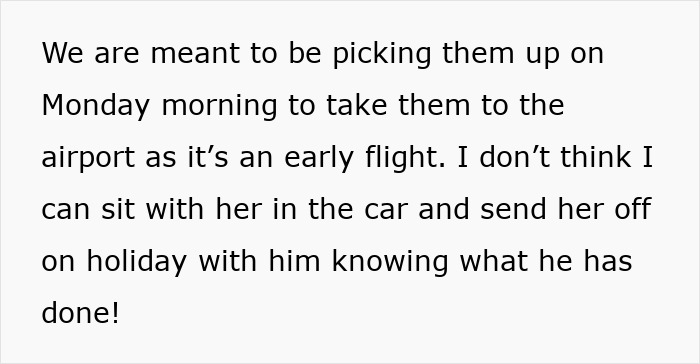 We are meant to be picking them up on Monday morning to take them to the airport as it’s an early flight. I don’t think I can sit with her in the car and send her off on holiday with him knowing what he has done!